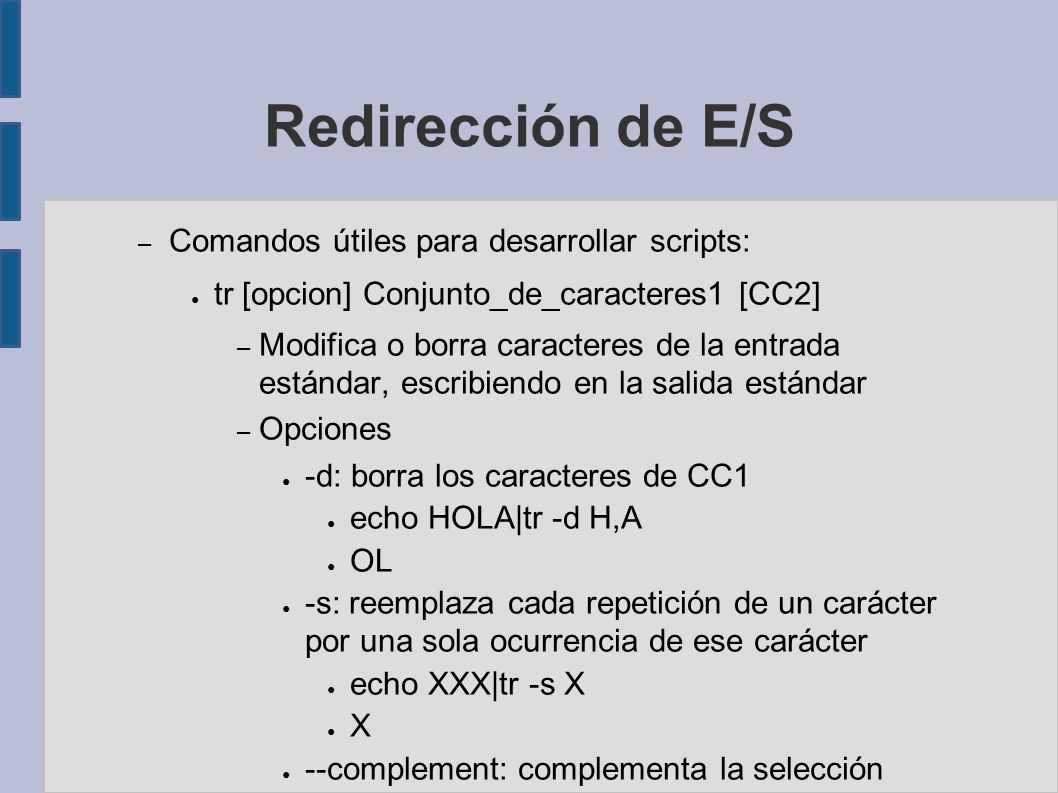 Redirección de E/S

– Comandos útiles para desarrollar scripts:

● tr [opcion] Conjunto_de_caracteres1 [CC2]

– Modifica o borra caracteres de la entrada estándar, escribiendo en la salida estándar

– Opciones

● -d: borra los caracteres de CC1

● echo HOLA|tr -d H,A

● OL

● -s: reemplaza cada repetición de un carácter por una sola ocurrencia de ese carácter

● echo XXX|tr -s X

● X

● --complement: complementa la selección